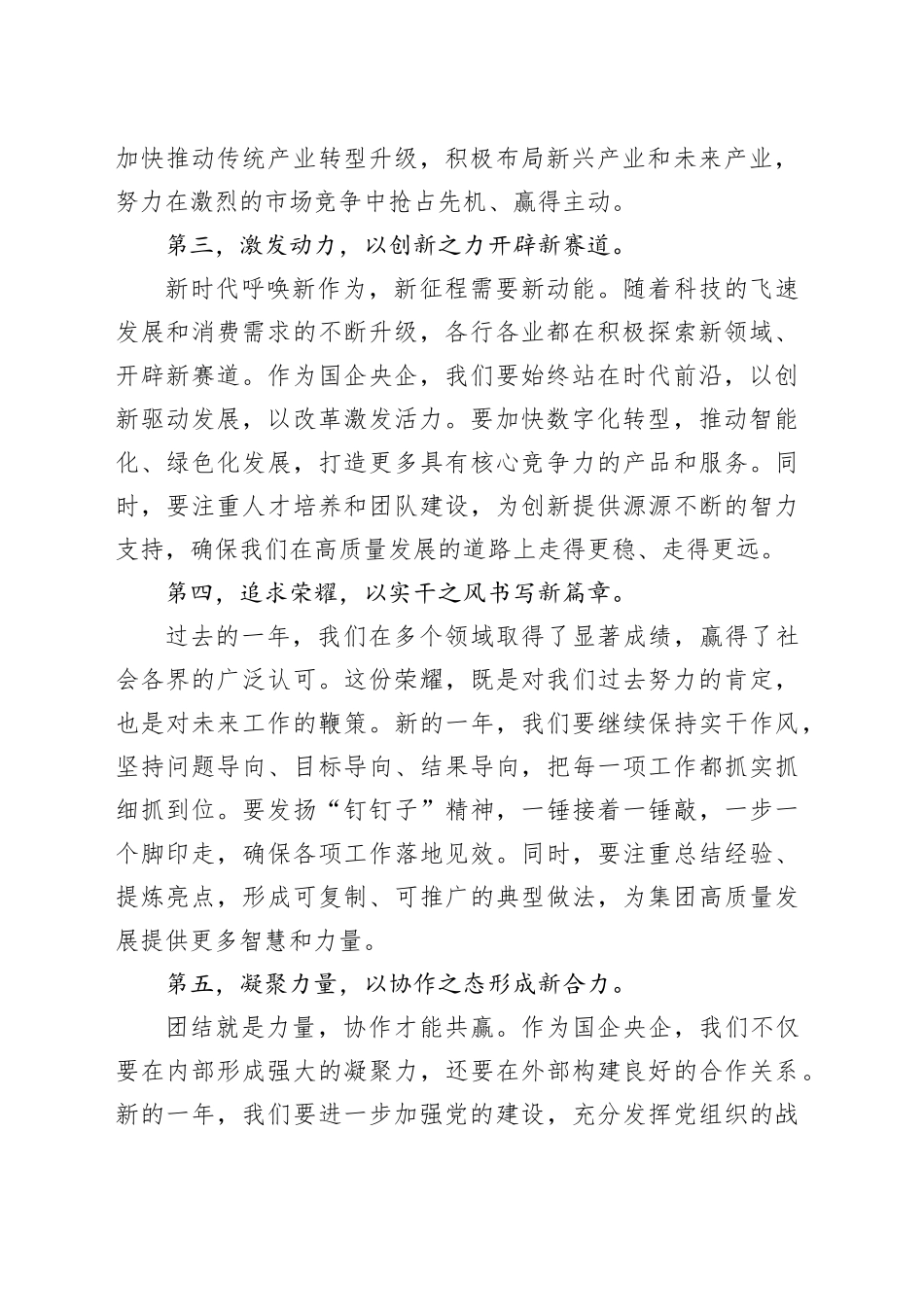 加快推动传统产业转型升级，积极布局新兴产业和未来产业，努力在激烈的市场竞争中抢占先机、赢得主动。

第三，激发动力，以创新之力开辟新赛道。

新时代呼唤新作为，新征程需要新动能。随着科技的飞速发展和消费需求的不断升级，各行各业都在积极探索新领域、开辟新赛道。作为国企央企，我们要始终站在时代前沿，以创新驱动发展，以改革激发活力。要加快数字化转型，推动智能化、绿色化发展，打造更多具有核心竞争力的产品和服务。同时，要注重人才培养和团队建设，为创新提供源源不断的智力支持，确保我们在高质量发展的道路上走得更稳、走得更远。

第四，追求荣耀，以实干之风书写新篇章。

过去的一年，我们在多个领域取得了显著成绩，赢得了社会各界的广泛认可。这份荣耀，既是对我们过去努力的肯定，也是对未来工作的鞭策。新的一年，我们要继续保持实干作风，坚持问题导向、目标导向、结果导向，把每一项工作都抓实抓细抓到位。要发扬“钉钉子”精神，一锤接着一锤敲，一步一个脚印走，确保各项工作落地见效。同时，要注重总结经验、提炼亮点，形成可复制、可推广的典型做法，为集团高质量发展提供更多智慧和力量。

第五，凝聚力量，以协作之态形成新合力。

团结就是力量，协作才能共赢。作为国企央企，我们不仅要在内部形成强大的凝聚力，还要在外部构建良好的合作关系。新的一年，我们要进一步加强党的建设，充分发挥党组织的战